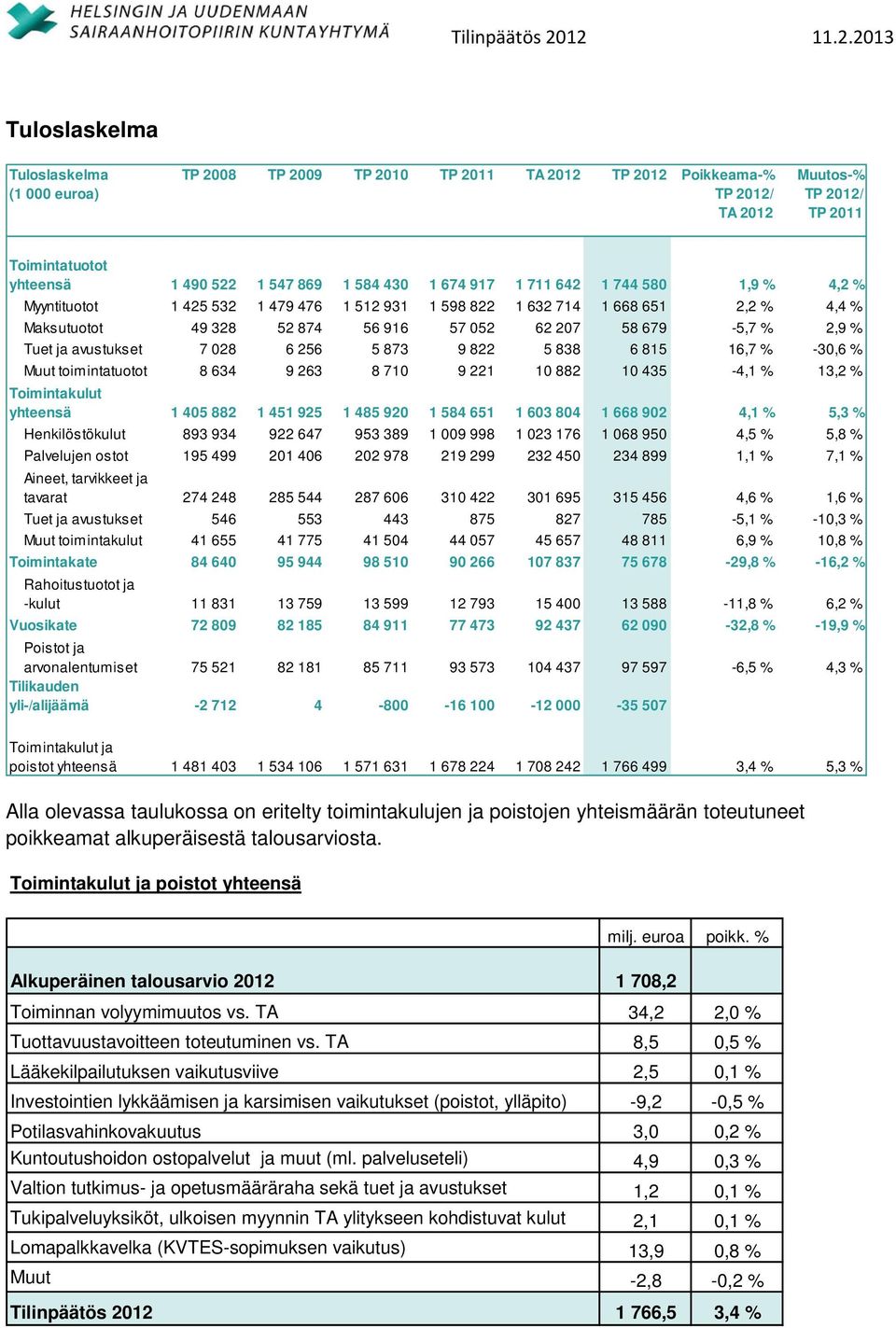 HELSINGIN JA UUDENMAAN SAIRAANHOITOPIIRIN KUNTAYHTYMÄ

Tilinpäätös 2012

11.2.2013

Tuloslaskelma

| Tuloslaskelma (1 000 euroa) | TP 2008 | TP 2009 | TP 2010 | TP 2011 | TA 2012 | TP 2012 | Poikkeama-% TP 2012/ TA 2012 | Muutos-% TP 2012/ TP 2011 |
|---|---|---|---|---|---|---|---|---|
| Toimintatuotot yhteensä | 1 490 522 | 1 547 869 | 1 584 430 | 1 674 917 | 1 711 642 | 1 744 580 | 1,9 % | 4,2 % |
| Myyntituotot | 1 425 532 | 1 479 476 | 1 512 931 | 1 598 822 | 1 632 714 | 1 668 651 | 2,2 % | 4,4 % |
| Maksutuotot | 49 328 | 52 874 | 56 916 | 57 052 | 62 207 | 58 679 | -5,7 % | 2,9 % |
| Tuet ja avustukset | 7 028 | 6 256 | 5 873 | 9 822 | 5 838 | 6 815 | 16,7 % | -30,6 % |
| Muut toimintatuotot | 8 634 | 9 263 | 8 710 | 9 221 | 10 882 | 10 435 | -4,1 % | 13,2 % |
| Toimintakulut yhteensä | 1 405 882 | 1 451 925 | 1 485 920 | 1 584 651 | 1 603 804 | 1 668 902 | 4,1 % | 5,3 % |
| Henkilöstökulut | 893 934 | 922 647 | 953 389 | 1 009 998 | 1 023 176 | 1 068 950 | 4,5 % | 5,8 % |
| Palvelujen ostot | 195 499 | 201 406 | 202 978 | 219 299 | 232 450 | 234 899 | 1,1 % | 7,1 % |
| Aineet, tarvikkeet ja tavarat | 274 248 | 285 544 | 287 606 | 310 422 | 301 695 | 315 456 | 4,6 % | 1,6 % |
| Tuet ja avustukset | 546 | 553 | 443 | 875 | 827 | 785 | -5,1 % | -10,3 % |
| Muut toimintakulut | 41 655 | 41 775 | 41 504 | 44 057 | 45 657 | 48 811 | 6,9 % | 10,8 % |
| Toimintakate | 84 640 | 95 944 | 98 510 | 90 266 | 107 837 | 75 678 | -29,8 % | -16,2 % |
| Rahoitustuotot ja -kulut | 11 831 | 13 759 | 13 599 | 12 793 | 15 400 | 13 588 | -11,8 % | 6,2 % |
| Vuosikate | 72 809 | 82 185 | 84 911 | 77 473 | 92 437 | 62 090 | -32,8 % | -19,9 % |
| Poistot ja arvonalentumiset | 75 521 | 82 181 | 85 711 | 93 573 | 104 437 | 97 597 | -6,5 % | 4,3 % |
| Tilikauden yli-/alijäämä | -2 712 | 4 | -800 | -16 100 | -12 000 | -35 507 | | |
| Toimintakulut ja poistot yhteensä | 1 481 403 | 1 534 106 | 1 571 631 | 1 678 224 | 1 708 242 | 1 766 499 | 3,4 % | 5,3 % |

Alla olevassa taulukossa on eritelty toimintakulujen ja poistojen yhteismäärän toteutuneet poikkeamat alkuperäisestä talousarviosta.

Toimintakulut ja poistot yhteensä

| | milj. euroa | poikk. % |
|---|---|---|
| Alkuperäinen talousarvio 2012 | 1 708,2 | |
| Toiminnan volyymimuutos vs. TA | 34,2 | 2,0 % |
| Tuottavuustavoitteen toteutuminen vs. TA | 8,5 | 0,5 % |
| Lääkekilpailutuksen vaikutusviive | 2,5 | 0,1 % |
| Investointien lykkäämisen ja karsimisen vaikutukset (poistot, ylläpito) | -9,2 | -0,5 % |
| Potilasvahinkovakuutus | 3,0 | 0,2 % |
| Kuntoutushoidon ostopalvelut ja muut (ml. palveluseteli) | 4,9 | 0,3 % |
| Valtion tutkimus- ja opetusmääräraha sekä tuet ja avustukset | 1,2 | 0,1 % |
| Tukipalveluyksiköt, ulkoisen myynnin TA ylitykseen kohdistuvat kulut | 2,1 | 0,1 % |
| Lomapalkkavelka (KVTES-sopimuksen vaikutus) | 13,9 | 0,8 % |
| Muut | -2,8 | -0,2 % |
| Tilinpäätös 2012 | 1 766,5 | 3,4 % |